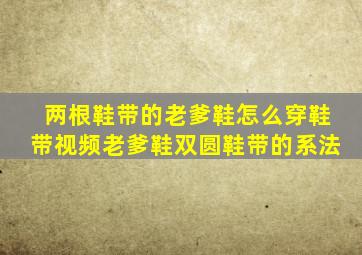 两根鞋带的老爹鞋怎么穿鞋带视频老爹鞋双圆鞋带的系法